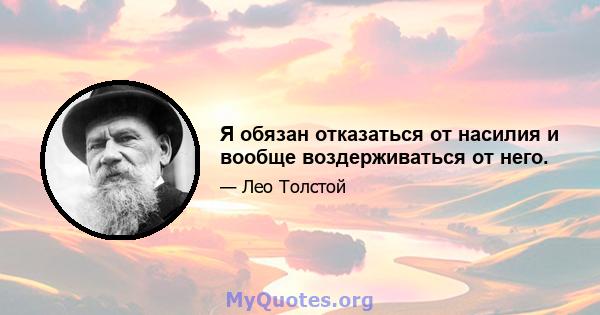 Я обязан отказаться от насилия и вообще воздерживаться от него.

— Лео Толстой

MyQuotes.org